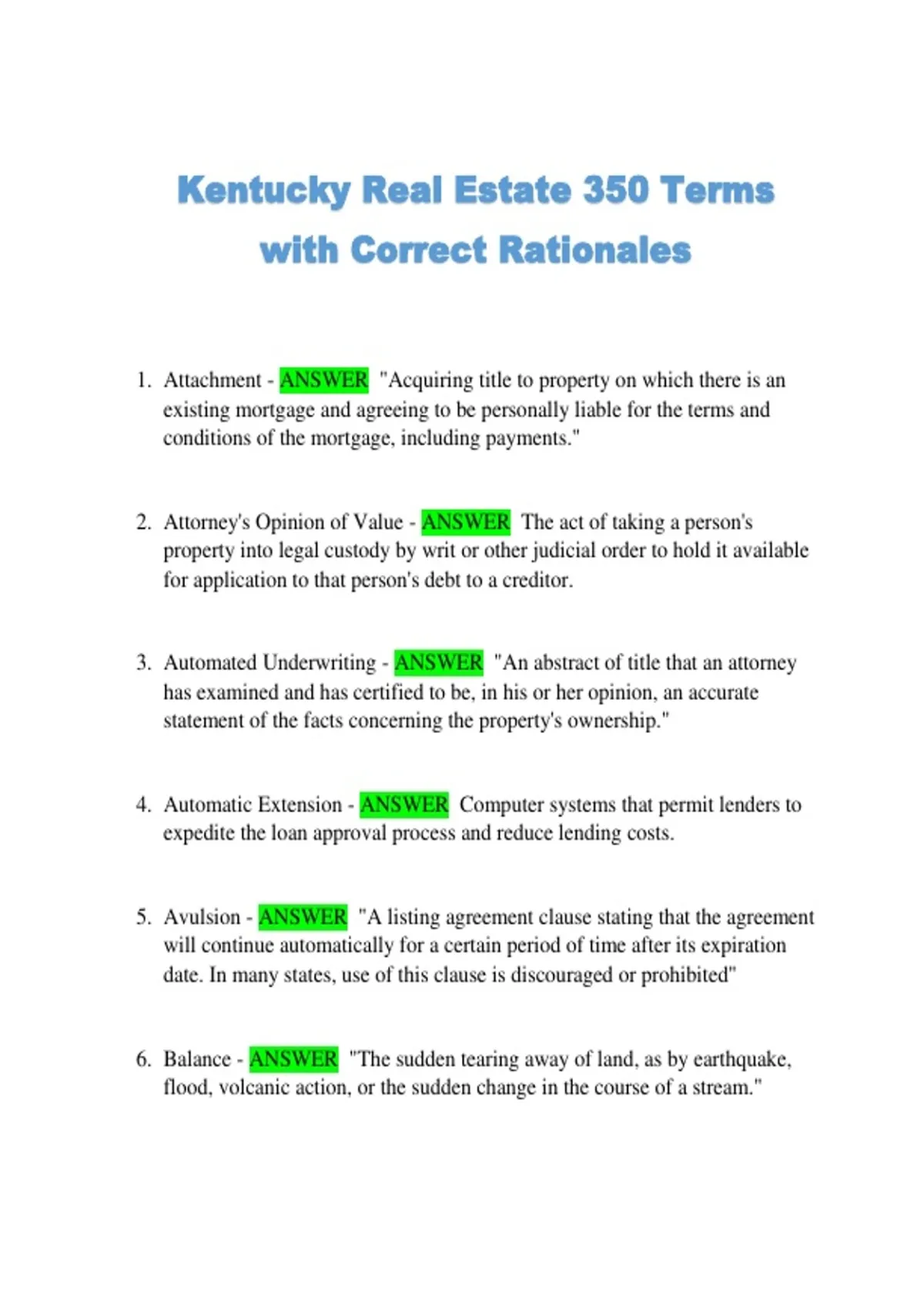 Kentucky Real Estate 350 Terms with Correct Rationales

1. Attachment - ANSWER "Acquiring title to property on which there is an existing mortgage and agreeing to be personally liable for the terms and conditions of the mortgage, including payments."

2. Attorney's Opinion of Value - ANSWER The act of taking a person's property into legal custody by writ or other judicial order to hold it available for application to that person's debt to a creditor.

3. Automated Underwriting - ANSWER "An abstract of title that an attorney has examined and has certified to be, in his or her opinion, an accurate statement of the facts concerning the property's ownership."

4. Automatic Extension - ANSWER Computer systems that permit lenders to expedite the loan approval process and reduce lending costs.

5. Avulsion - ANSWER "A listing agreement clause stating that the agreement will continue automatically for a certain period of time after its expiration date. In many states, use of this clause is discouraged or prohibited"

6. Balance - ANSWER "The sudden tearing away of land, as by earthquake, flood, volcanic action, or the sudden change in the course of a stream."